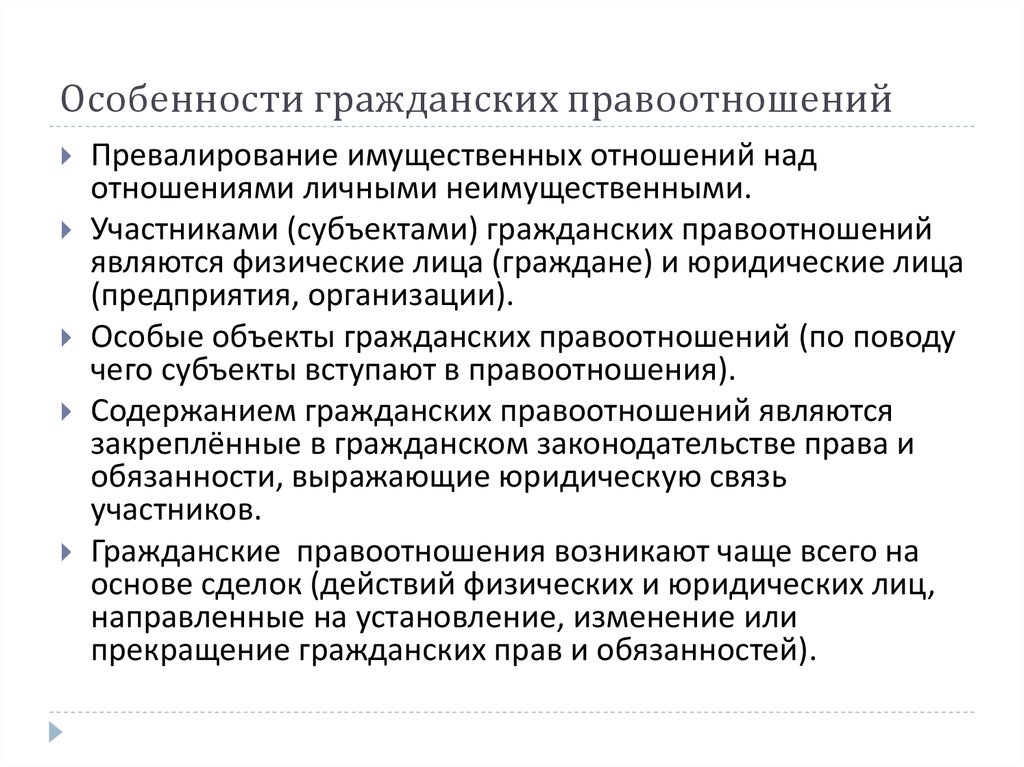 Особенности гражданских правоотношений

Превалирование имущественных отношений над отношениями личными неимущественными.

Участниками (субъектами) гражданских правоотношений являются физические лица (граждане) и юридические лица (предприятия, организации).

Особые объекты гражданских правоотношений (по поводу чего субъекты вступают в правоотношения).

Содержанием гражданских правоотношений являются закреплённые в гражданском законодательстве права и обязанности, выражающие юридическую связь участников.

Гражданские правоотношения возникают чаще всего на основе сделок (действий физических и юридических лиц, направленные на установление, изменение или прекращение гражданских прав и обязанностей).